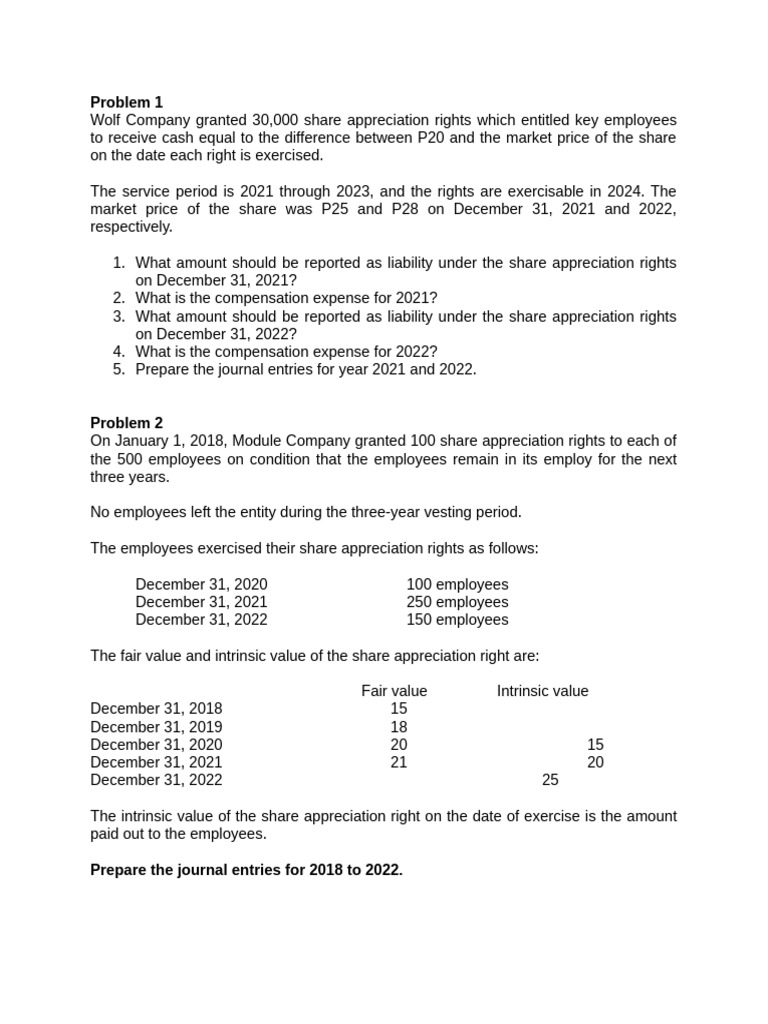 **Problem 1**
Wolf Company granted 30,000 share appreciation rights which entitled key employees to receive cash equal to the difference between P20 and the market price of the share on the date each right is exercised.

The service period is 2021 through 2023, and the rights are exercisable in 2024. The market price of the share was P25 and P28 on December 31, 2021 and 2022, respectively.

1. What amount should be reported as liability under the share appreciation rights on December 31, 2021?
2. What is the compensation expense for 2021?
3. What amount should be reported as liability under the share appreciation rights on December 31, 2022?
4. What is the compensation expense for 2022?
5. Prepare the journal entries for year 2021 and 2022.

**Problem 2**
On January 1, 2018, Module Company granted 100 share appreciation rights to each of the 500 employees on condition that the employees remain in its employ for the next three years.

No employees left the entity during the three-year vesting period.

The employees exercised their share appreciation rights as follows:

| | |
|---|---|
| December 31, 2020 | 100 employees |
| December 31, 2021 | 250 employees |
| December 31, 2022 | 150 employees |

The fair value and intrinsic value of the share appreciation right are:

| | Fair value | Intrinsic value |
|---|---|---|
| December 31, 2018 | 15 | |
| December 31, 2019 | 18 | |
| December 31, 2020 | 20 | 15 |
| December 31, 2021 | 21 | 20 |
| December 31, 2022 | | 25 |

The intrinsic value of the share appreciation right on the date of exercise is the amount paid out to the employees.

**Prepare the journal entries for 2018 to 2022.**